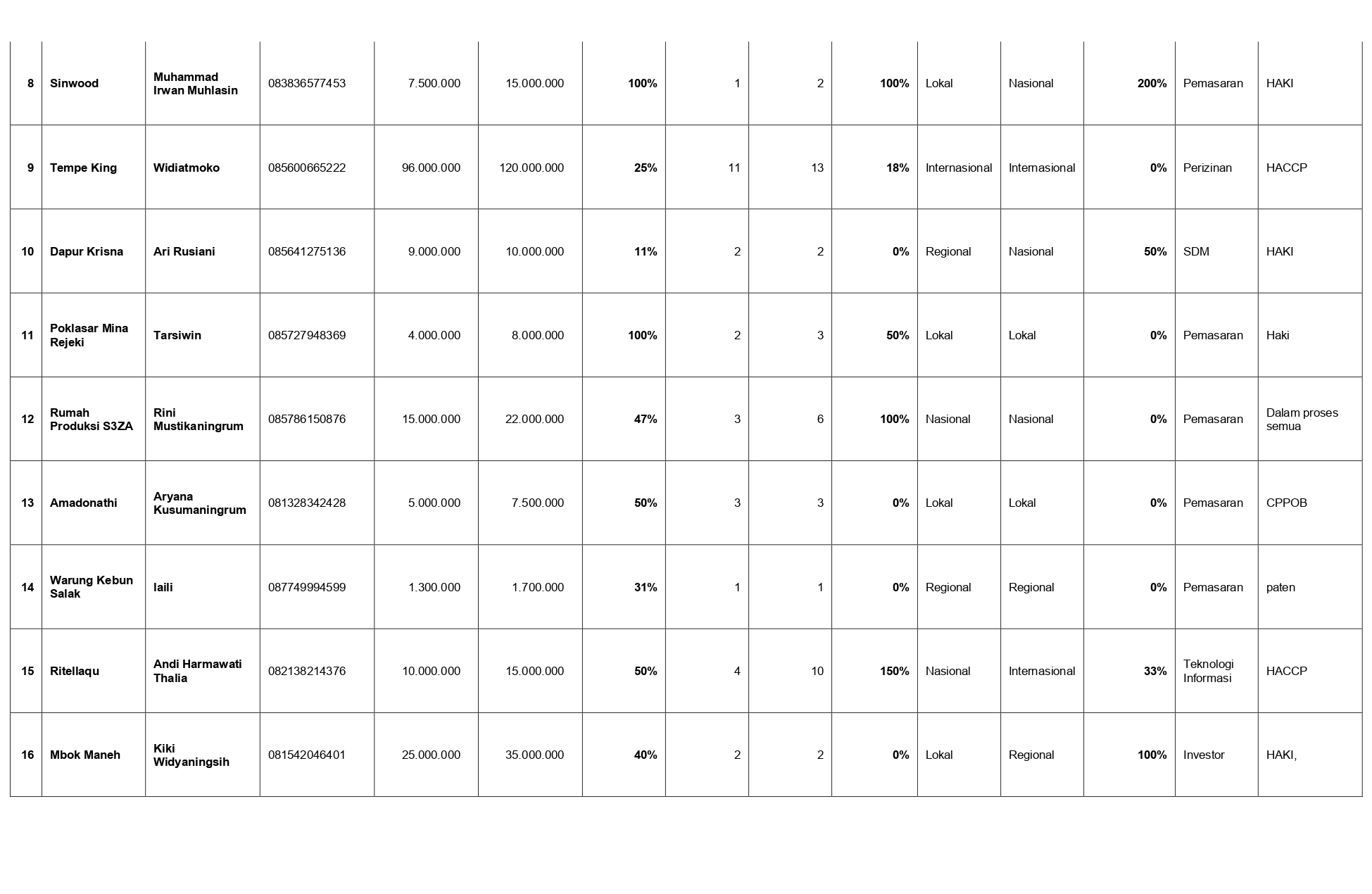 | | | | | | | | | | | | | | | |
|---|---|---|---|---|---|---|---|---|---|---|---|---|---|---|
| 8 | Sinwood | Muhammad Irwan Muhlasin | 083836577453 | 7.500.000 | 15.000.000 | 100% | 1 | 2 | 100% | Lokal | Nasional | 200% | Pemasaran | HAKI |
| 9 | Tempe King | Widiatmoko | 085600665222 | 96.000.000 | 120.000.000 | 25% | 11 | 13 | 18% | Internasional | Internasional | 0% | Perizinan | HACCP |
| 10 | Dapur Krisna | Ari Rusiani | 085641275136 | 9.000.000 | 10.000.000 | 11% | 2 | 2 | 0% | Regional | Nasional | 50% | SDM | HAKI |
| 11 | Poklasar Mina Rejeki | Tarsiwin | 085727948369 | 4.000.000 | 8.000.000 | 100% | 2 | 3 | 50% | Lokal | Lokal | 0% | Pemasaran | Haki |
| 12 | Rumah Produksi S3ZA | Rini Mustikaningrum | 085786150876 | 15.000.000 | 22.000.000 | 47% | 3 | 6 | 100% | Nasional | Nasional | 0% | Pemasaran | Dalam proses semua |
| 13 | Amadonathi | Aryana Kusumaningrum | 081328342428 | 5.000.000 | 7.500.000 | 50% | 3 | 3 | 0% | Lokal | Lokal | 0% | Pemasaran | CPPOB |
| 14 | Warung Kebun Salak | laili | 087749994599 | 1.300.000 | 1.700.000 | 31% | 1 | 1 | 0% | Regional | Regional | 0% | Pemasaran | paten |
| 15 | Ritellaqu | Andi Harmawati Thalia | 082138214376 | 10.000.000 | 15.000.000 | 50% | 4 | 10 | 150% | Nasional | Internasional | 33% | Teknologi Informasi | HACCP |
| 16 | Mbok Maneh | Kiki Widyaningsih | 081542046401 | 25.000.000 | 35.000.000 | 40% | 2 | 2 | 0% | Lokal | Regional | 100% | Investor | HAKI, |